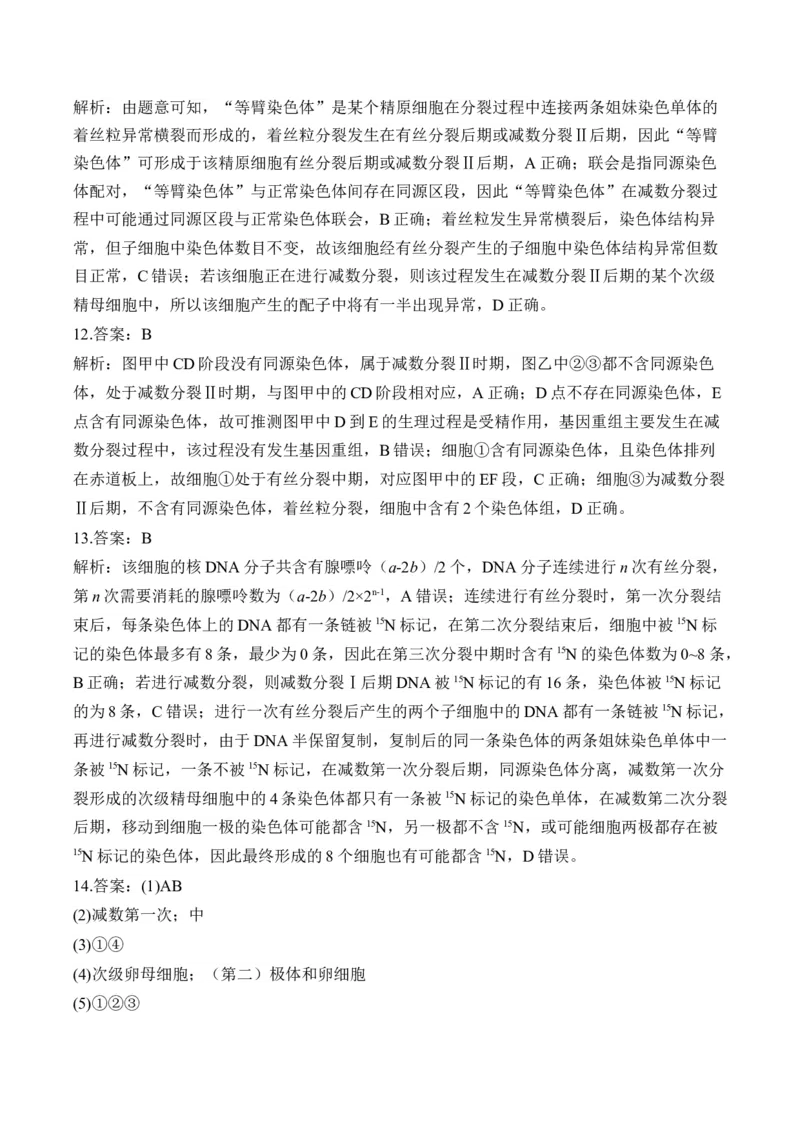 解析：由题意可知，“等臂染色体”是某个精原细胞在分裂过程中连接两条姐妹染色单体的着丝粒异常横裂而形成的，着丝粒分裂发生在有丝分裂后期或减数分裂Ⅱ后期，因此“等臂染色体”可形成于该精原细胞有丝分裂后期或减数分裂Ⅱ后期，A 正确；联会是指同源染色体配对，“等臂染色体”与正常染色体间存在同源区段，因此“等臂染色体”在减数分裂过程中可能通过同源区段与正常染色体联会，B 正确；着丝粒发生异常横裂后，染色体结构异常，但子细胞中染色体数目不变，故该细胞经有丝分裂产生的子细胞中染色体结构异常但数目正常，C 错误；若该细胞正在进行减数分裂，则该过程发生在减数分裂Ⅱ后期的某个次级精母细胞中，所以该细胞产生的配子中将有一半出现异常，D 正确。

12.答案：B

解析：图甲中 CD 阶段没有同源染色体，属于减数分裂Ⅱ时期，图乙中②③都不含同源染色体，处于减数分裂Ⅱ时期，与图甲中的 CD 阶段相对应，A 正确；D 点不存在同源染色体，E 点含有同源染色体，故可推测图甲中 D 到 E 的生理过程是受精作用，基因重组主要发生在减数分裂过程中，该过程没有发生基因重组，B 错误；细胞①含有同源染色体，且染色体排列在赤道板上，故细胞①处于有丝分裂中期，对应图甲中的 EF 段，C 正确；细胞③为减数分裂Ⅱ后期，不含有同源染色体，着丝粒分裂，细胞中含有 2 个染色体组，D 正确。

13.答案：B

解析：该细胞的核 DNA 分子共含有腺嘌呤（$a$-2$b$）/2 个，DNA 分子连续进行 $n$ 次有丝分裂，第 $n$ 次需要消耗的腺嘌呤数为（$a$-2$b$）/2×$2^{n-1}$，A 错误；连续进行有丝分裂时，第一次分裂结束后，每条染色体上的 DNA 都有一条链被 $^{15}$N 标记，在第二次分裂结束后，细胞中被 $^{15}$N 标记的染色体最多有 8 条，最少为 0 条，因此在第三次分裂中期时含有 $^{15}$N 的染色体数为 0~8 条，B 正确；若进行减数分裂，则减数分裂Ⅰ后期 DNA 被 $^{15}$N 标记的有 16 条，染色体被 $^{15}$N 标记的为 8 条，C 错误；进行一次有丝分裂后产生的两个子细胞中的 DNA 都有一条链被 $^{15}$N 标记，再进行减数分裂时，由于 DNA 半保留复制，复制后的同一条染色体的两条姐妹染色单体中一条被 $^{15}$N 标记，一条不被 $^{15}$N 标记，在减数第一次分裂后期，同源染色体分离，减数第一次分裂形成的次级精母细胞中的 4 条染色体都只有一条被 $^{15}$N 标记的染色单体，在减数第二次分裂后期，移动到细胞一极的染色体可能都含 $^{15}$N，另一极都不含 $^{15}$N，或可能细胞两极都存在被 $^{15}$N 标记的染色体，因此最终形成的 8 个细胞也有可能都含 $^{15}$N，D 错误。

14.答案：(1)AB

(2)减数第一次；中

(3)①④

(4)次级卵母细胞；（第二）极体和卵细胞

(5)①②③